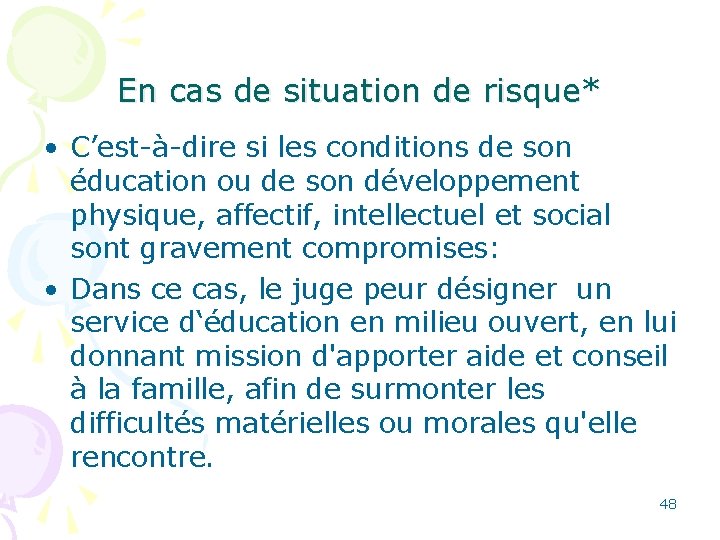 En cas de situation de risque*

• C'est-à-dire si les conditions de son éducation ou de son développement physique, affectif, intellectuel et social sont gravement compromises:

• Dans ce cas, le juge peur désigner un service d'éducation en milieu ouvert, en lui donnant mission d'apporter aide et conseil à la famille, afin de surmonter les difficultés matérielles ou morales qu'elle rencontre.

48